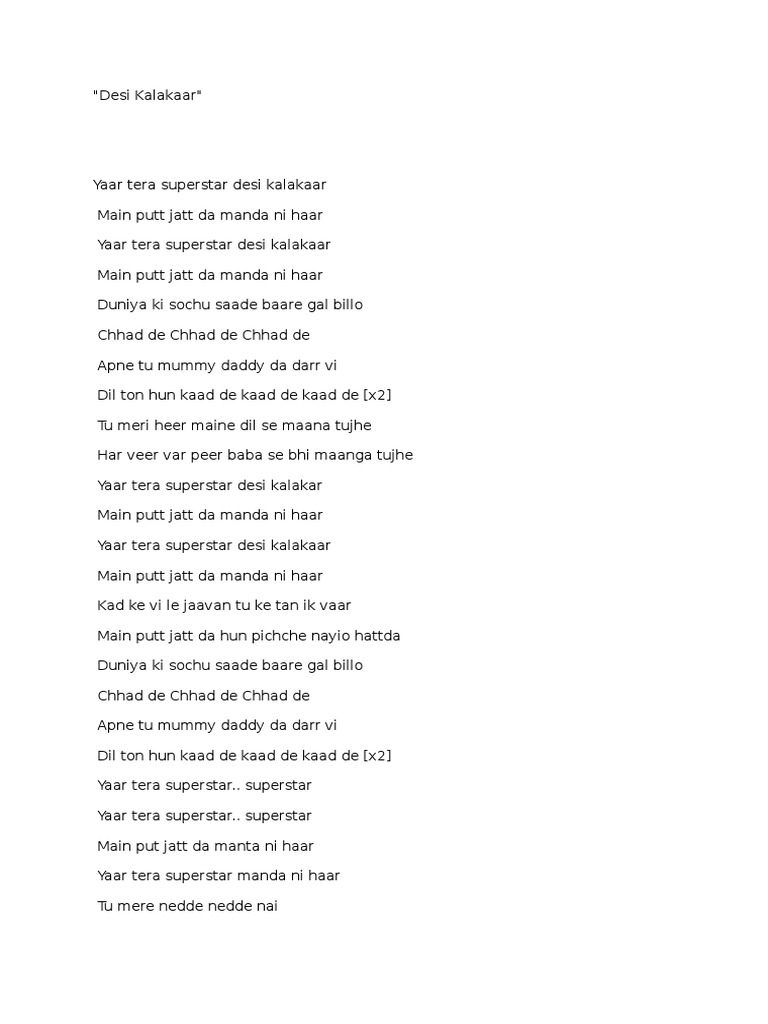 "Desi Kalakaar"

Yaar tera superstar desi kalakaar
Main putt jatt da manda ni haar
Yaar tera superstar desi kalakaar
Main putt jatt da manda ni haar
Duniya ki sochu saade baare gal billo
Chhad de Chhad de Chhad de
Apne tu mummy daddy da darr vi
Dil ton hun kaad de kaad de kaad de [x2]
Tu meri heer maine dil se maana tujhe
Har veer var peer baba se bhi maanga tujhe
Yaar tera superstar desi kalakar
Main putt jatt da manda ni haar
Yaar tera superstar desi kalakaar
Main putt jatt da manda ni haar
Kad ke vi le jaavan tu ke tan ik vaar
Main putt jatt da hun pichche nayio hattda
Duniya ki sochu saade baare gal billo
Chhad de Chhad de Chhad de
Apne tu mummy daddy da darr vi
Dil ton hun kaad de kaad de kaad de [x2]
Yaar tera superstar.. superstar
Yaar tera superstar.. superstar
Main put jatt da manta ni haar
Yaar tera superstar manda ni haar
Tu mere nedde nedde nai